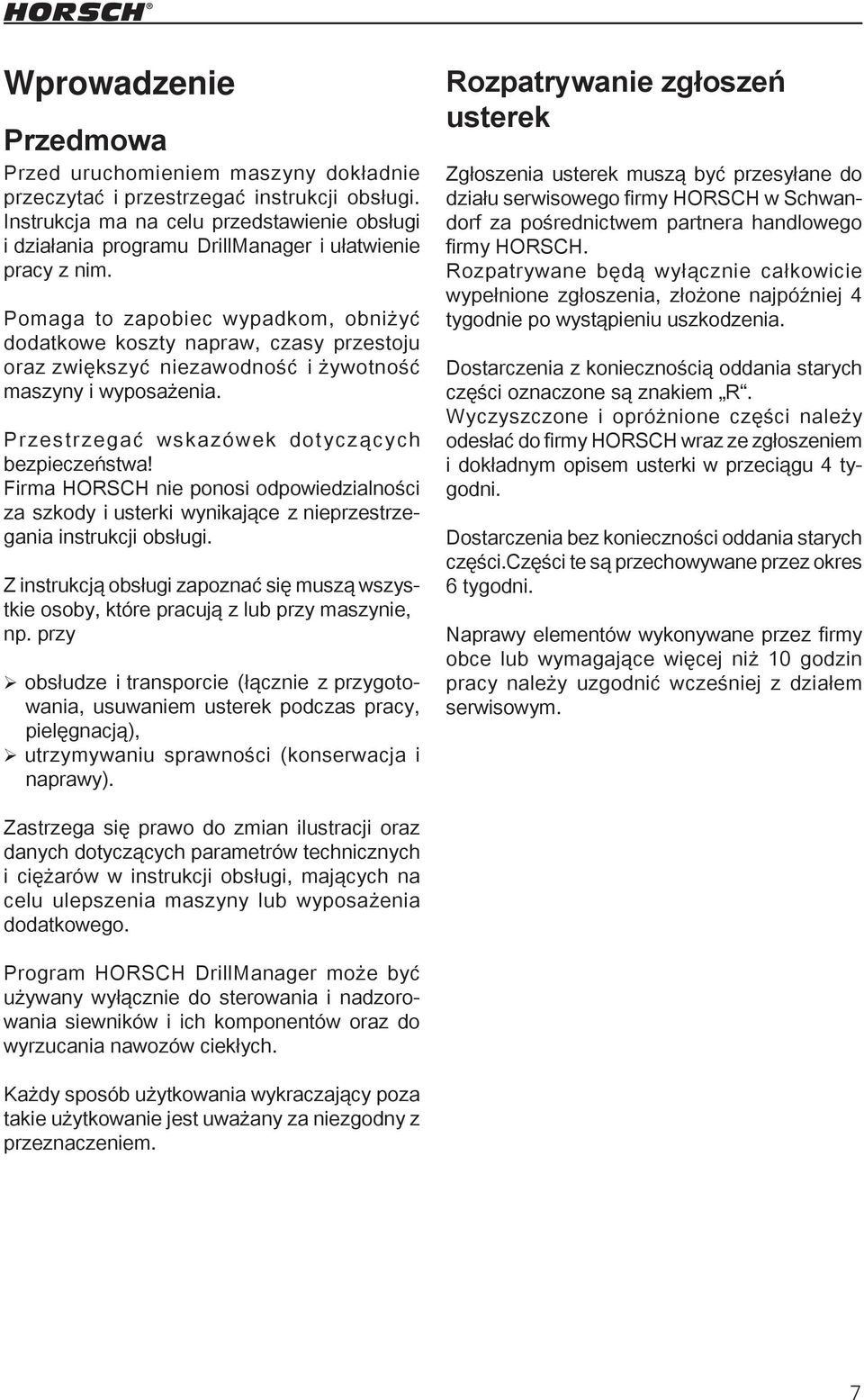 HORSCH®

Wprowadzenie

Przedmowa

Przed uruchomieniem maszyny dokładnie przeczytać i przestrzegać instrukcji obsługi. Instrukcja ma na celu przedstawienie obsługi i działania programu DrillManager i ułatwienie pracy z nim.

Pomaga to zapobiec wypadkom, obniżyć dodatkowe koszty napraw, czasy przestoju oraz zwiększyć niezawodność i żywotność maszyny i wyposażenia.

Przestrzegać wskazówek dotyczących bezpieczeństwa!
Firma HORSCH nie ponosi odpowiedzialności za szkody i usterki wynikające z nieprzestrzegania instrukcji obsługi.

Z instrukcją obsługi zapoznać się muszą wszystkie osoby, które pracują z lub przy maszynie, np. przy

➢ obsłudze i transporcie (łącznie z przygotowania, usuwaniem usterek podczas pracy, pielęgnacją),
➢ utrzymywaniu sprawności (konserwacja i naprawy).

Zastrzega się prawo do zmian ilustracji oraz danych dotyczących parametrów technicznych i ciężarów w instrukcji obsługi, mających na celu ulepszenia maszyny lub wyposażenia dodatkowego.

Program HORSCH DrillManager może być używany wyłącznie do sterowania i nadzorowania siewników i ich komponentów oraz do wyrzucania nawozów ciekłych.

Każdy sposób użytkowania wykraczający poza takie użytkowanie jest uważany za niezgodny z przeznaczeniem.

Rozpatrywanie zgłoszeń usterek

Zgłoszenia usterek muszą być przesyłane do działu serwisowego firmy HORSCH w Schwandorf za pośrednictwem partnera handlowego firmy HORSCH.
Rozpatrywane będą wyłącznie całkowicie wypełnione zgłoszenia, złożone najpóźniej 4 tygodnie po wystąpieniu uszkodzenia.

Dostarczenia z koniecznością oddania starych części oznaczone są znakiem „R“.
Wyczyszczone i opróżnione części należy odesłać do firmy HORSCH wraz ze zgłoszeniem i dokładnym opisem usterki w przeciągu 4 tygodni.

Dostarczenia bez konieczności oddania starych części.Części te są przechowywane przez okres 6 tygodni.

Naprawy elementów wykonywane przez firmy obce lub wymagające więcej niż 10 godzin pracy należy uzgodnić wcześniej z działem serwisowym.

7